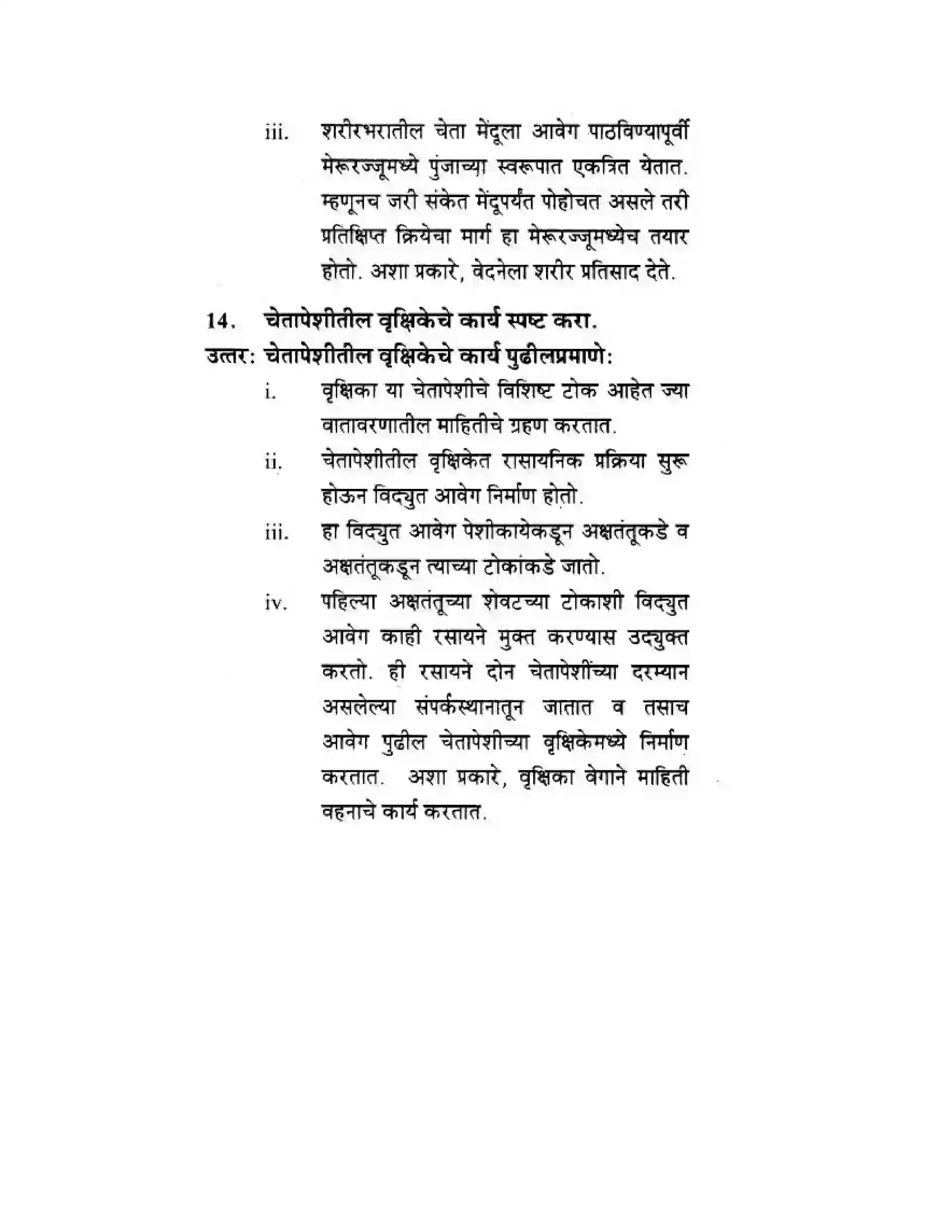 iii. शरीरभरातील चेता मेंदूला आवेग पाठविण्यापूर्वी मेरूरज्जूमध्ये पुंजाच्या स्वरूपात एकत्रित येतात. म्हणूनच जरी संकेत मेंदूपर्यंत पोहोचत असले तरी प्रतिक्षिप्त क्रियेचा मार्ग हा मेरूरज्जूमध्येच तयार होतो. अशा प्रकारे, वेदनेला शरीर प्रतिसाद देते.

14. चेतापेशीतील वृक्षिकेचे कार्य स्पष्ट करा.

उत्तर: चेतापेशीतील वृक्षिकेचे कार्य पुढीलप्रमाणे:

i. वृक्षिका या चेतापेशीचे विशिष्ट टोक आहेत ज्या वातावरणातील माहितीचे ग्रहण करतात.

ii. चेतापेशीतील वृक्षिकेत रासायनिक प्रक्रिया सुरू होऊन विद्युत आवेग निर्माण होतो.

iii. हा विद्युत आवेग पेशीकायेकडून अक्षतंतूकडे व अक्षतंतूकडून त्याच्या टोकांकडे जातो.

iv. पहिल्या अक्षतंतूच्या शेवटच्या टोकाशी विद्युत आवेग काही रसायने मुक्त करण्यास उद्युक्त करतो. ही रसायने दोन चेतापेशींच्या दरम्यान असलेल्या संपर्कस्थानातून जातात व तसाच आवेग पुढील चेतापेशीच्या वृक्षिकेमध्ये निर्माण करतात. अशा प्रकारे, वृक्षिका वेगाने माहिती वहनाचे कार्य करतात.